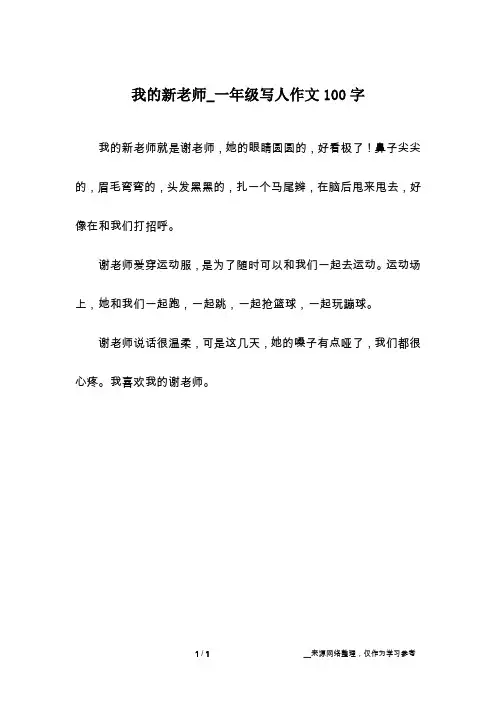 我的新老师_一年级写人作文100字

我的新老师就是谢老师，她的眼睛圆圆的，好看极了！鼻子尖尖的，眉毛弯弯的，头发黑黑的，扎一个马尾辫，在脑后甩来甩去，好像在和我们打招呼。

谢老师爱穿运动服，是为了随时可以和我们一起去运动。运动场上，她和我们一起跑，一起跳，一起抢篮球，一起玩蹦球。

谢老师说话很温柔，可是这几天，她的嗓子有点哑了，我们都很心疼。我喜欢我的谢老师。

1 / 1

__来源网络整理，仅作为学习参考